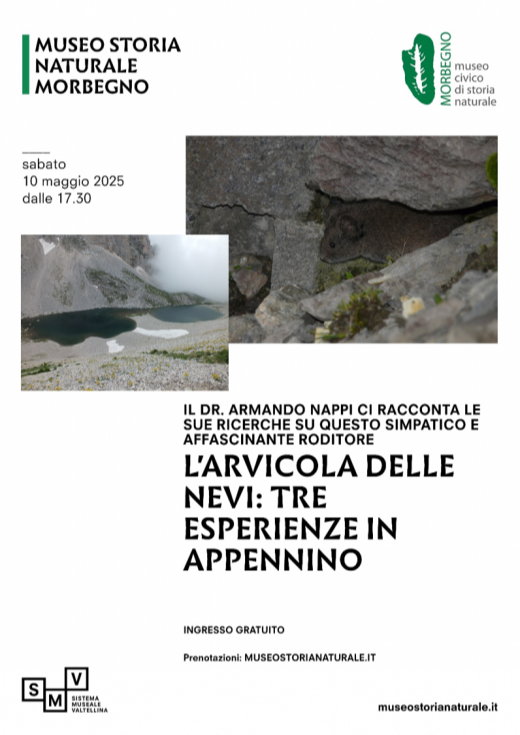 MUSEO STORIA NATURALE MORBEGNO

MORBEGNO
museo civico di storia naturale

sabato
10 maggio 2025
dalle 17.30

IL DR. ARMANDO NAPPI CI RACCONTA LE SUE RICERCHE SU QUESTO SIMPATICO E AFFASCINANTE RODITORE

L'ARVICOLA DELLE NEVI: TRE ESPERIENZE IN APPENNINO

INGRESSO GRATUITO

Prenotazioni: MUSEOSTORIANATURALE.IT

S M V
SISTEMA MUSEALE VALTELLINA

museostorianaturale.it